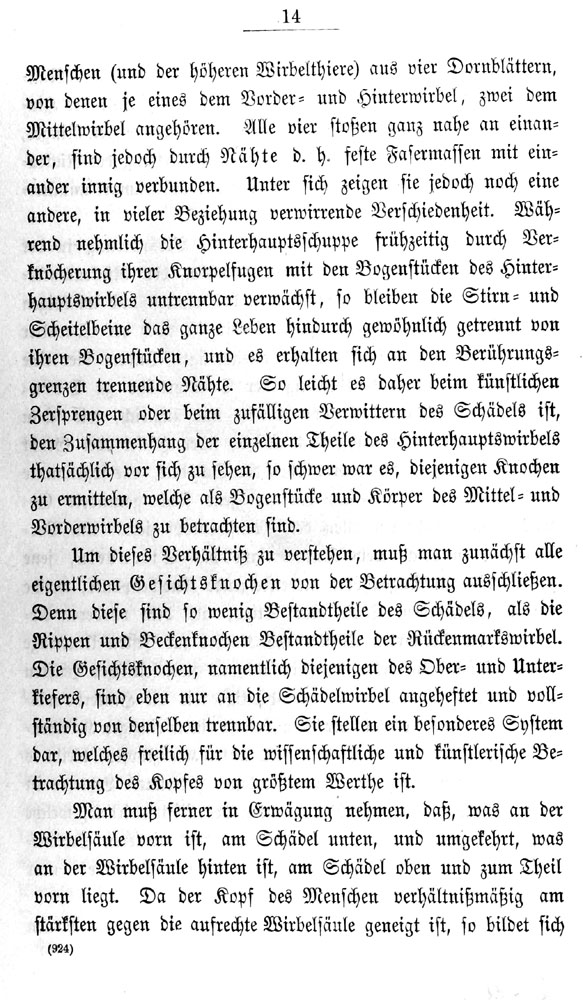 14

Menschen (und der höheren Wirbelthiere) aus vier Dornblättern, von denen je eines dem Vorder- und Hinterwirbel, zwei dem Mittelwirbel angehören. Alle vier stoßen ganz nahe an einander, sind jedoch durch Nähte d. h. feste Fasermassen mit einander innig verbunden. Unter sich zeigen sie jedoch noch eine andere, in vieler Beziehung verwirrende Verschiedenheit. Während nehmlich die Hinterhauptsschuppe frühzeitig durch Verknöcherung ihrer Knorpelfugen mit den Bogenstücken des Hinterhauptswirbels untrennbar verwächst, so bleiben die Stirn- und Scheitelbeine das ganze Leben hindurch gewöhnlich getrennt von ihren Bogenstücken, und es erhalten sich an den Berührungsgrenzen trennende Nähte. So leicht es daher beim künstlichen Zersprengen oder beim zufälligen Verwittern des Schädels ist, den Zusammenhang der einzelnen Theile des Hinterhauptswirbels thatsächlich vor sich zu sehen, so schwer war es, diejenigen Knochen zu ermitteln, welche als Bogenstücke und Körper des Mittel- und Vorderwirbels zu betrachten sind.

Um dieses Verhältniß zu verstehen, muß man zunächst alle eigentlichen Gesichtsknochen von der Betrachtung ausschließen. Denn diese sind so wenig Bestandtheile des Schädels, als die Rippen und Beckenknochen Bestandtheile der Rückenmarkswirbel. Die Gesichtsknochen, namentlich diejenigen des Ober- und Unterkiefers, sind eben nur an die Schädelwirbel angeheftet und vollständig von denselben trennbar. Sie stellen ein besonderes System dar, welches freilich für die wissenschaftliche und künstlerische Betrachtung des Kopfes von größtem Werthe ist.

Man muß ferner in Erwägung nehmen, daß, was an der Wirbelsäule vorn ist, am Schädel unten, und umgekehrt, was an der Wirbelsäule hinten ist, am Schädel oben und zum Theil vorn liegt. Da der Kopf des Menschen verhältnißmäßig am stärksten gegen die aufrechte Wirbelsäule geneigt ist, so bildet sich

(924)